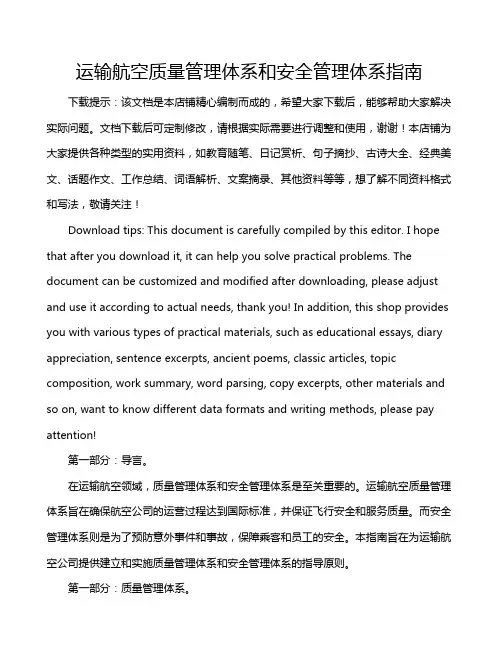 运输航空质量管理体系和安全管理体系指南

下载提示：该文档是本店铺精心编制而成的，希望大家下载后，能够帮助大家解决实际问题。文档下载后可定制修改，请根据实际需要进行调整和使用，谢谢！本店铺为大家提供各种类型的实用资料，如教育随笔、日记赏析、句子摘抄、古诗大全、经典美文、话题作文、工作总结、词语解析、文案摘录、其他资料等等，想了解不同资料格式和写法，敬请关注！

Download tips: This document is carefully compiled by this editor. I hope that after you download it, it can help you solve practical problems. The document can be customized and modified after downloading, please adjust and use it according to actual needs, thank you! In addition, this shop provides you with various types of practical materials, such as educational essays, diary appreciation, sentence excerpts, ancient poems, classic articles, topic composition, work summary, word parsing, copy excerpts, other materials and so on, want to know different data formats and writing methods, please pay attention!

第一部分：导言。

在运输航空领域，质量管理体系和安全管理体系是至关重要的。运输航空质量管理体系旨在确保航空公司的运营过程达到国际标准，并保证飞行安全和服务质量。而安全管理体系则是为了预防意外事件和事故，保障乘客和员工的安全。本指南旨在为运输航空公司提供建立和实施质量管理体系和安全管理体系的指导原则。

第一部分：质量管理体系。